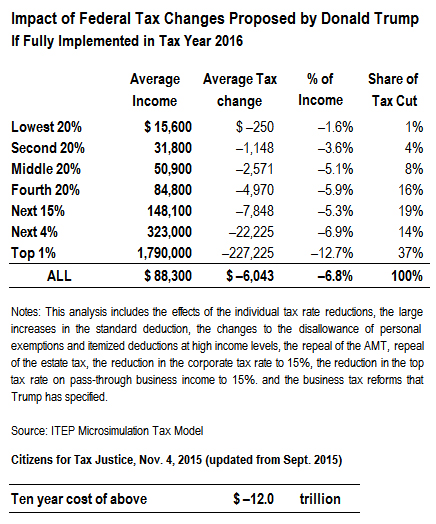 Impact of Federal Tax Changes Proposed by Donald Trump
If Fully Implemented in Tax Year 2016

| | Average Income | Average Tax change | % of Income | Share of Tax Cut |
|---|---|---|---|---|
| Lowest 20% | $ 15,600 | $ –250 | –1.6% | 1% |
| Second 20% | 31,800 | –1,148 | –3.6% | 4% |
| Middle 20% | 50,900 | –2,571 | –5.1% | 8% |
| Fourth 20% | 84,800 | –4,970 | –5.9% | 16% |
| Next 15% | 148,100 | –7,848 | –5.3% | 19% |
| Next 4% | 323,000 | –22,225 | –6.9% | 14% |
| Top 1% | 1,790,000 | –227,225 | –12.7% | 37% |
| ALL | $ 88,300 | $ –6,043 | –6.8% | 100% |

Notes: This analysis includes the effects of the individual tax rate reductions, the large increases in the standard deduction, the changes to the disallowance of personal exemptions and itemized deductions at high income levels, the repeal of the AMT, repeal of the estate tax, the reduction in the corporate tax rate to 15%, the reduction in the top tax rate on pass-through business income to 15%. and the business tax reforms that Trump has specified.

Source: ITEP Microsimulation Tax Model

Citizens for Tax Justice, Nov. 4, 2015 (updated from Sept. 2015)

| Ten year cost of above | $ –12.0 | trillion |
|---|---|---|